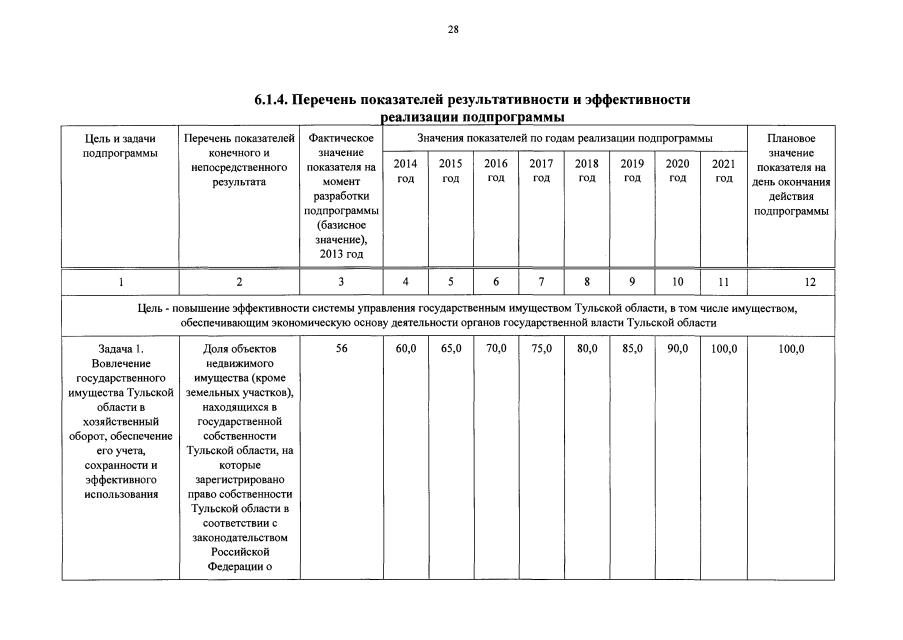 28

6.1.4. Перечень показателей результативности и эффективности реализации подпрограммы

| Цель и задачи подпрограммы | Перечень показателей конечного и непосредственного результата | Фактическое значение показателя на момент разработки подпрограммы (базисное значение), 2013 год | Значения показателей по годам реализации подпрограммы | | | | | | | | Плановое значение показателя на день окончания действия подпрограммы |
|---|---|---|---|---|---|---|---|---|---|---|---|
| | | | 2014 год | 2015 год | 2016 год | 2017 год | 2018 год | 2019 год | 2020 год | 2021 год | |
| 1 | 2 | 3 | 4 | 5 | 6 | 7 | 8 | 9 | 10 | 11 | 12 |
| Цель - повышение эффективности системы управления государственным имуществом Тульской области, в том числе имуществом, обеспечивающим экономическую основу деятельности органов государственной власти Тульской области | | | | | | | | | | | |
| Задача 1. Вовлечение государственного имущества Тульской области в хозяйственный оборот, обеспечение его учета, сохранности и эффективного использования | Доля объектов недвижимого имущества (кроме земельных участков), находящихся в государственной собственности Тульской области, на которые зарегистрировано право собственности Тульской области в соответствии с законодательством Российской Федерации о | 56 | 60,0 | 65,0 | 70,0 | 75,0 | 80,0 | 85,0 | 90,0 | 100,0 | 100,0 |